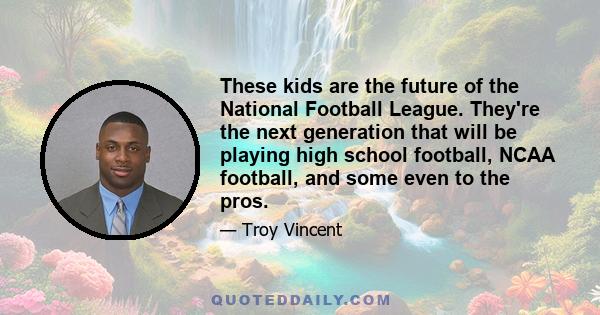 These kids are the future of the National Football League. They're the next generation that will be playing high school football, NCAA football, and some even to the pros.

— Troy Vincent

QUOTEDDAILY.COM